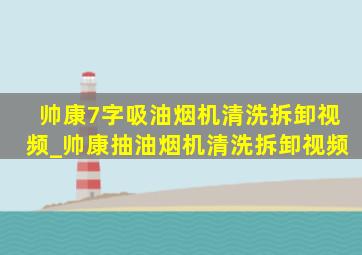 帅康7字吸油烟机清洗拆卸视频_帅康抽油烟机清洗拆卸视频